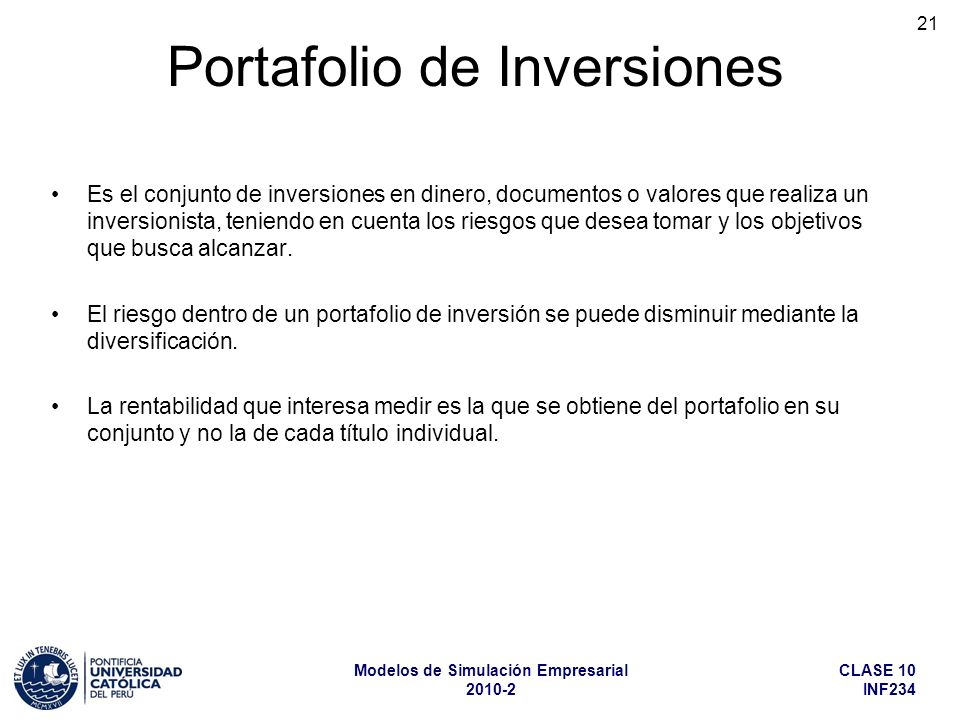 21

Portafolio de Inversiones

• Es el conjunto de inversiones en dinero, documentos o valores que realiza un inversionista, teniendo en cuenta los riesgos que desea tomar y los objetivos que busca alcanzar.

• El riesgo dentro de un portafolio de inversión se puede disminuir mediante la diversificación.

• La rentabilidad que interesa medir es la que se obtiene del portafolio en su conjunto y no la de cada título individual.

ET LUX IN TENEBRIS LUCET
MCMXVII
PONTIFICIA UNIVERSIDAD CATÓLICA DEL PERÚ

Modelos de Simulación Empresarial
2010-2

CLASE 10
INF234